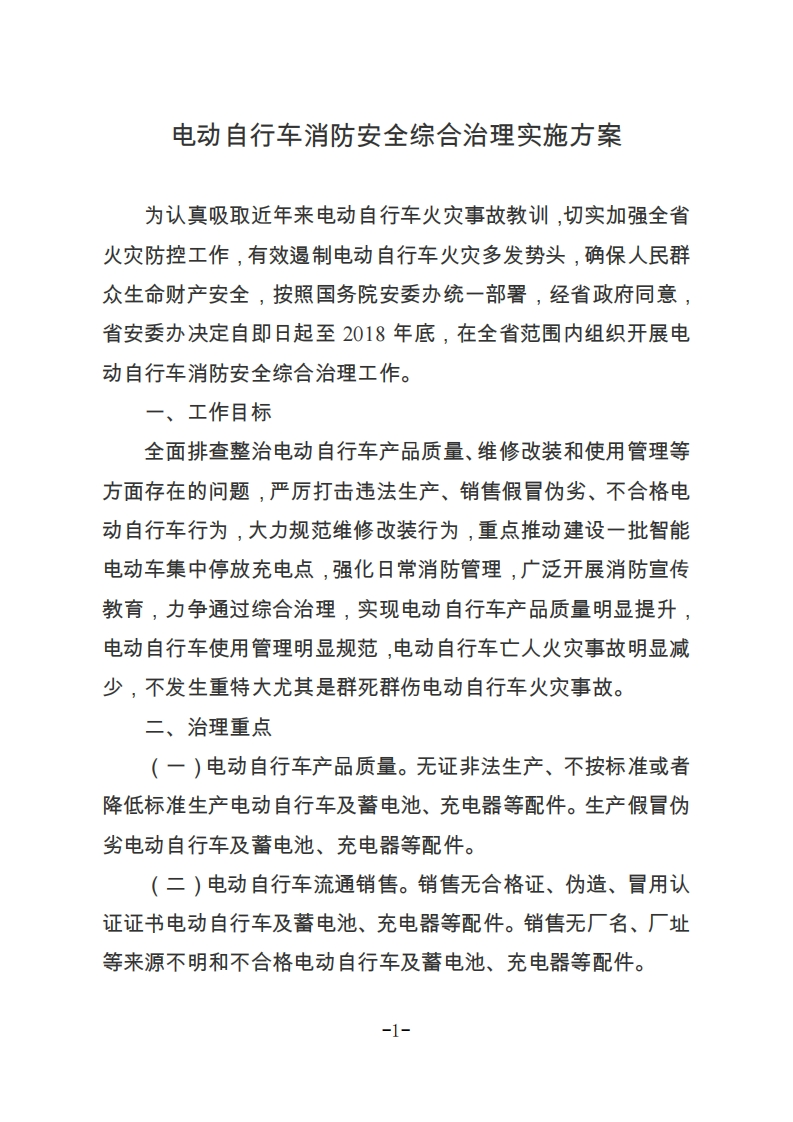 电动自行车消防安全综合治理实施方案

为认真吸取近年来电动自行车火灾事故教训，切实加强全省火灾防控工作，有效遏制电动自行车火灾多发势头，确保人民群众生命财产安全，按照国务院安委办统一部署，经省政府同意，省安委办决定自即日起至 2018 年底，在全省范围内组织开展电动自行车消防安全综合治理工作。

一、工作目标

全面排查整治电动自行车产品质量、维修改装和使用管理等方面存在的问题，严厉打击违法生产、销售假冒伪劣、不合格电动自行车行为，大力规范维修改装行为，重点推动建设一批智能电动车集中停放充电点，强化日常消防管理，广泛开展消防宣传教育，力争通过综合治理，实现电动自行车产品质量明显提升，电动自行车使用管理明显规范，电动自行车亡人火灾事故明显减少，不发生重特大尤其是群死群伤电动自行车火灾事故。

二、治理重点

（一）电动自行车产品质量。无证非法生产、不按标准或者降低标准生产电动自行车及蓄电池、充电器等配件。生产假冒伪劣电动自行车及蓄电池、充电器等配件。

（二）电动自行车流通销售。销售无合格证、伪造、冒用认证证书电动自行车及蓄电池、充电器等配件。销售无厂名、厂址等来源不明和不合格电动自行车及蓄电池、充电器等配件。

-1-